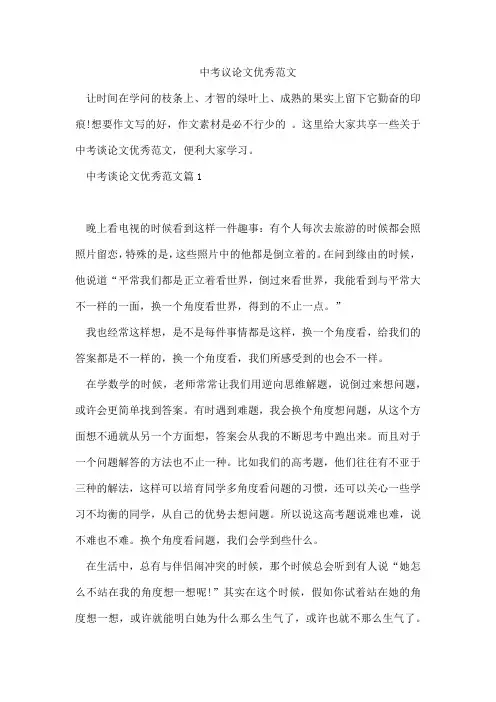 中考议论文优秀范文

让时间在学问的枝条上、才智的绿叶上、成熟的果实上留下它勤奋的印痕!想要作文写的好，作文素材是必不行少的 。这里给大家共享一些关于中考谈论文优秀范文，便利大家学习。

中考谈论文优秀范文篇1

晚上看电视的时候看到这样一件趣事：有个人每次去旅游的时候都会照照片留恋，特殊的是，这些照片中的他都是倒立着的。在问到缘由的时候，他说道“平常我们都是正立着看世界，倒过来看世界，我能看到与平常大不一样的一面，换一个角度看世界，得到的不止一点。”

我也经常这样想，是不是每件事情都是这样，换一个角度看，给我们的答案都是不一样的，换一个角度看，我们所感受到的也会不一样。

在学数学的时候，老师常常让我们用逆向思维解题，说倒过来想问题，或许会更简单找到答案。有时遇到难题，我会换个角度想问题，从这个方面想不通就从另一个方面想，答案会从我的不断思考中跑出来。而且对于一个问题解答的方法也不止一种。比如我们的高考题，他们往往有不亚于三种的解法，这样可以培育同学多角度看问题的习惯，还可以关心一些学习不均衡的同学，从自己的优势去想问题。所以说这高考题说难也难，说不难也不难。换个角度看问题，我们会学到些什么。

在生活中，总有与伴侣闹冲突的时候，那个时候总会听到有人说“她怎么不站在我的角度想一想呢!”其实在这个时候，假如你试着站在她的角度想一想，或许就能明白她为什么那么生气了，或许也就不那么生气了。